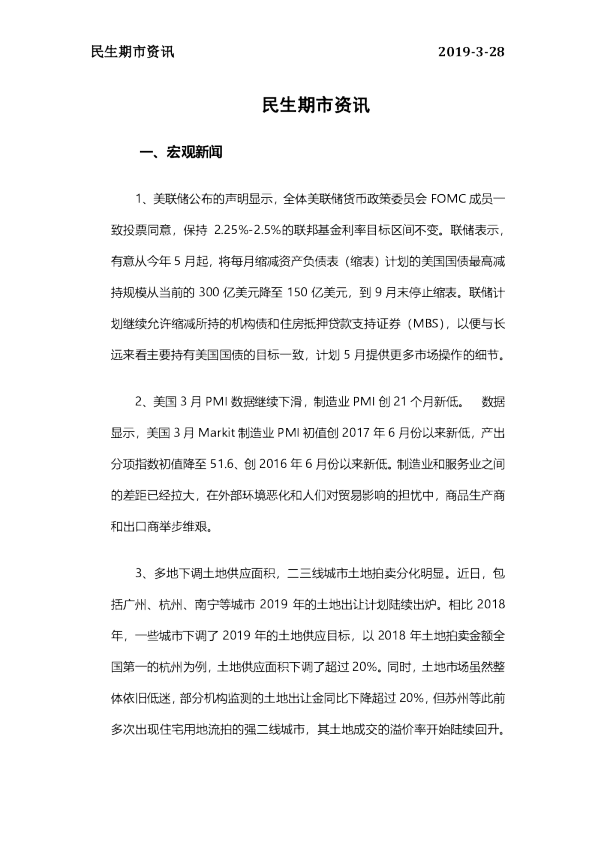 民生期市资讯 2019-3-28

民生期市资讯

一、宏观新闻

1、美联储公布的声明显示，全体美联储货币政策委员会FOMC成员一致投票同意，保持2.25%-2.5%的联邦基金利率目标区间不变。联储表示，有意从今年5月起，将每月缩减资产负债表（缩表）计划的美国国债最高减持规模从当前的300亿美元降至150亿美元，到9月末停止缩表。联储计划继续允许缩减所持的机构债和住房抵押贷款支持证券（MBS），以便与长远来看主要持有美国国债的目标一致，计划5月提供更多市场操作的细节。

2、美国3月PMI数据继续下滑，制造业PMI创21个月新低。 数据显示，美国3月Markit制造业PMI初值创2017年6月份以来新低，产出分项指数初值降至51.6、创2016年6月份以来新低。制造业和服务业之间的差距已经拉大，在外部环境恶化和人们对贸易影响的担忧中，商品生产商和出口商举步维艰。

3、多地下调土地供应面积，二三线城市土地拍卖分化明显。近日，包括广州、杭州、南宁等城市2019年的土地出让计划陆续出炉。相比2018年，一些城市下调了2019年的土地供应目标，以2018年土地拍卖金额全国第一的杭州为例，土地供应面积下调了超过20%。同时，土地市场虽然整体依旧低迷，部分机构监测的土地出让金同比下降超过20%，但苏州等此前多次出现住宅用地流拍的强二线城市，其土地成交的溢价率开始陆续回升。